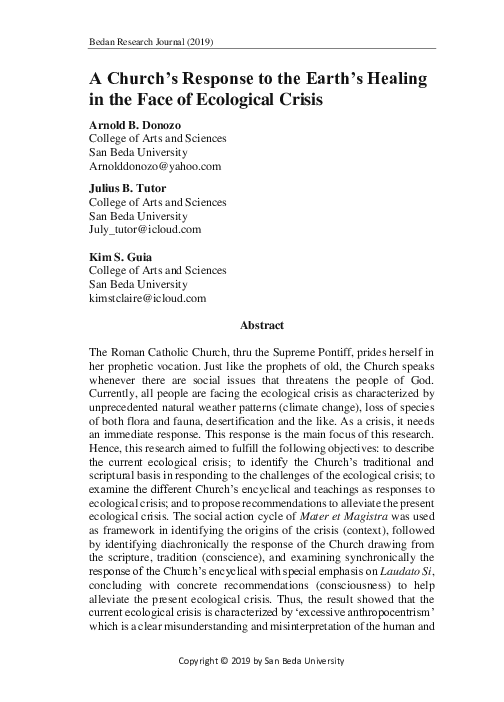 Bedan Research Journal (2019)

A Church's Response to the Earth's Healing in the Face of Ecological Crisis

Arnold B. Donozo
College of Arts and Sciences
San Beda University
Arnolddonozo@yahoo.com

Julius B. Tutor
College of Arts and Sciences
San Beda University
July_tutor@icloud.com

Kim S. Guia
College of Arts and Sciences
San Beda University
kimstclaire@icloud.com

Abstract

The Roman Catholic Church, thru the Supreme Pontiff, prides herself in her prophetic vocation. Just like the prophets of old, the Church speaks whenever there are social issues that threatens the people of God. Currently, all people are facing the ecological crisis as characterized by unprecedented natural weather patterns (climate change), loss of species of both flora and fauna, desertification and the like. As a crisis, it needs an immediate response. This response is the main focus of this research. Hence, this research aimed to fulfill the following objectives: to describe the current ecological crisis; to identify the Church's traditional and scriptural basis in responding to the challenges of the ecological crisis; to examine the different Church's encyclical and teachings as responses to ecological crisis; and to propose recommendations to alleviate the present ecological crisis. The social action cycle of Mater et Magistra was used as framework in identifying the origins of the crisis (context), followed by identifying diachronically the response of the Church drawing from the scripture, tradition (conscience), and examining synchronically the response of the Church's encyclical with special emphasis on Laudato Si, concluding with concrete recommendations (consciousness) to help alleviate the present ecological crisis. Thus, the result showed that the current ecological crisis is characterized by 'excessive anthropocentrism' which is a clear misunderstanding and misinterpretation of the human and

Copyright © 2019 by San Beda University